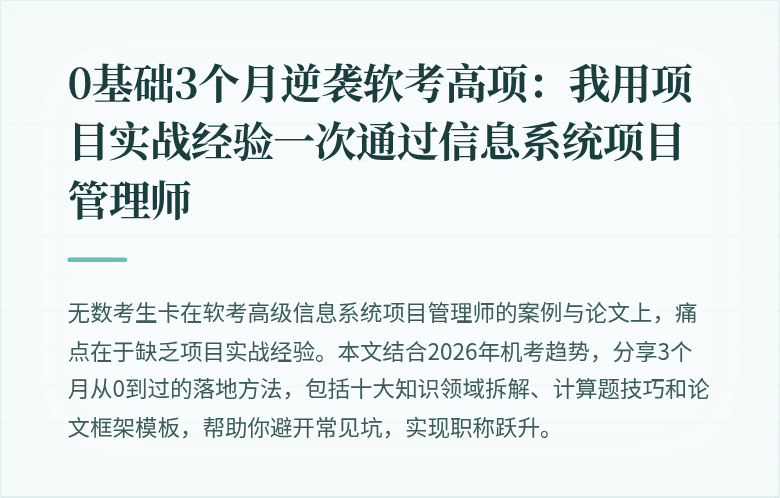 0基础3个月逆袭软考高项：我用项目实战经验一次通过信息系统项目管理师

无数考生卡在软考高级信息系统项目管理师的案例与论文上，痛点在于缺乏项目实战经验。本文结合2026年机考趋势，分享3个月从0到过的落地方法，包括十大知识领域拆解、计算题技巧和论文框架模板，帮助你避开常见坑，实现职称跃升。